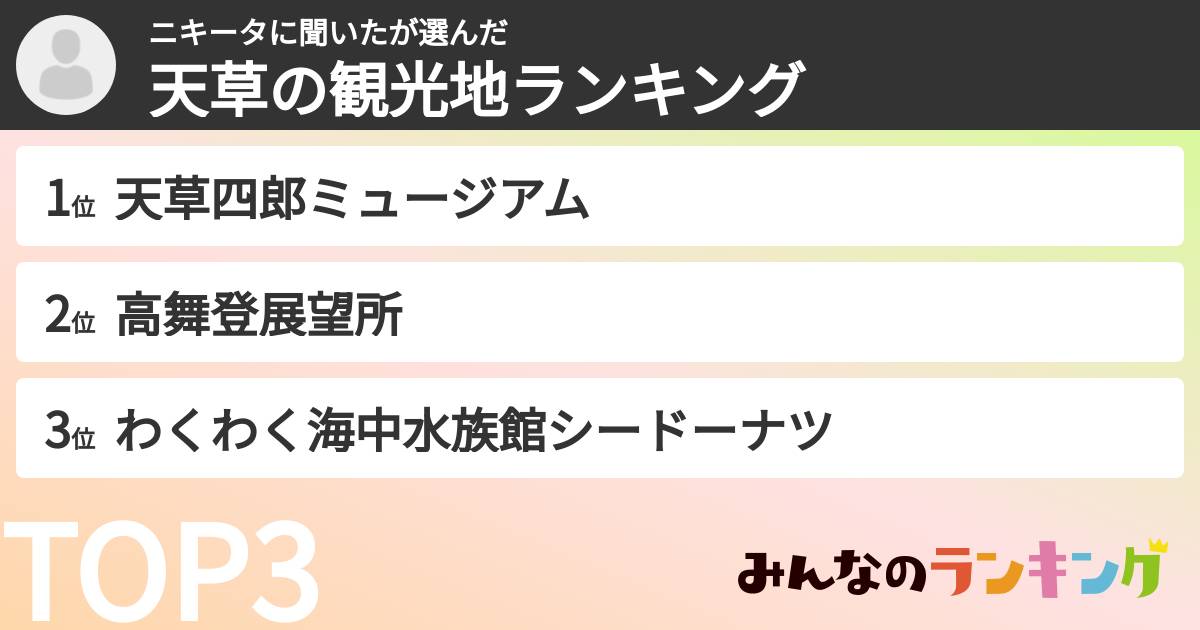 ニキータに聞いたが選んだ
天草の観光地ランキング

1位 天草四郎ミュージアム

2位 高舞登展望所

3位 わくわく海中水族館シードーナツ

TOP3

みんなのランキング